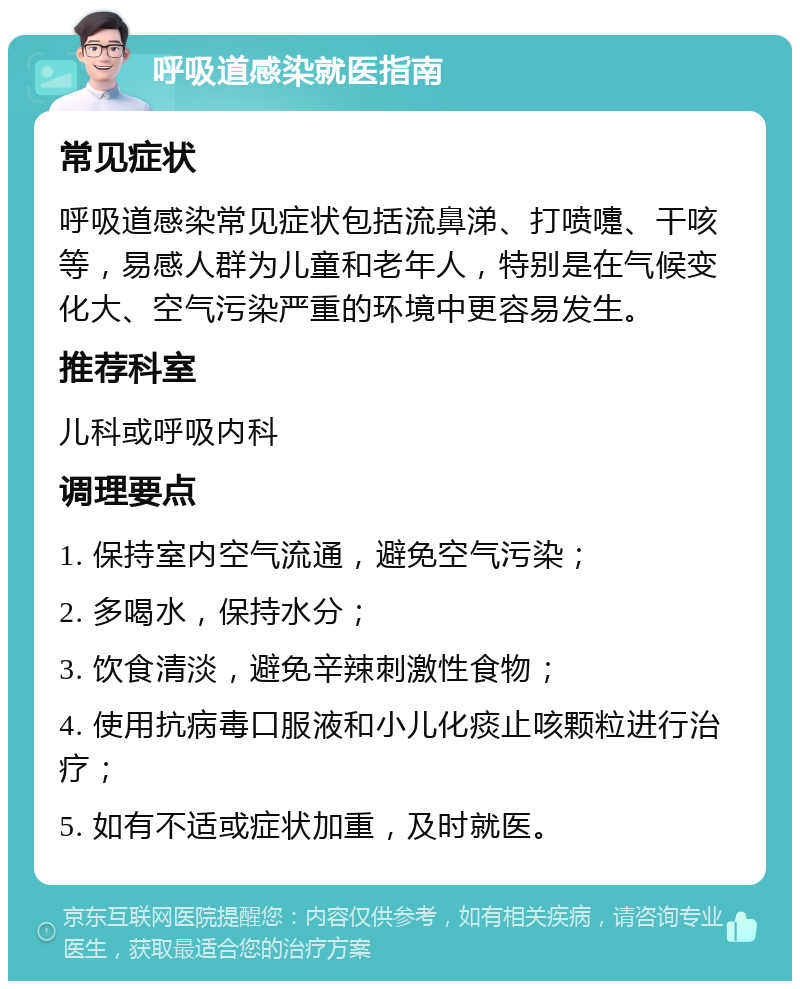 呼吸道感染就医指南

常见症状

呼吸道感染常见症状包括流鼻涕、打喷嚏、干咳等，易感人群为儿童和老年人，特别是在气候变化大、空气污染严重的环境中更容易发生。

推荐科室

儿科或呼吸内科

调理要点

1. 保持室内空气流通，避免空气污染；

2. 多喝水，保持水分；

3. 饮食清淡，避免辛辣刺激性食物；

4. 使用抗病毒口服液和小儿化痰止咳颗粒进行治疗；

5. 如有不适或症状加重，及时就医。

京东互联网医院提醒您：内容仅供参考，如有相关疾病，请咨询专业医生，获取最适合您的治疗方案